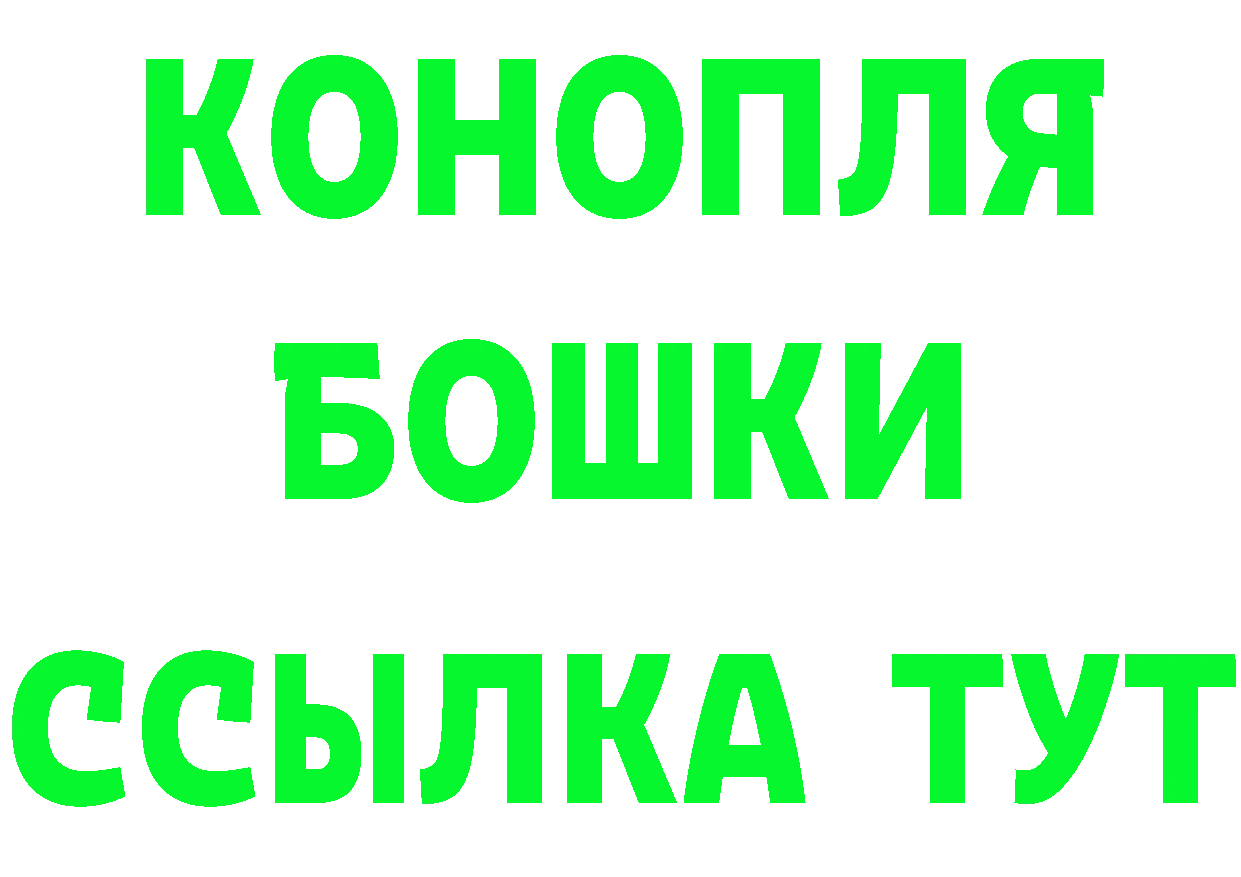 КОНОПЛЯ
БОШКИ
ССЫЛКА ТУТ